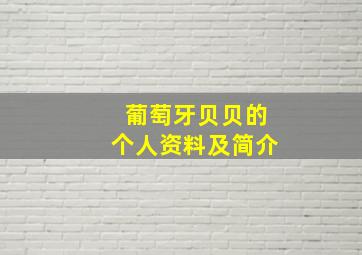 葡萄牙贝贝的
个人资料及简介